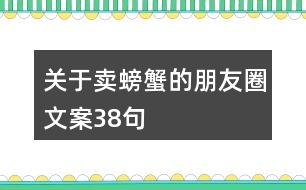 关于卖螃蟹的朋友圈文案38句